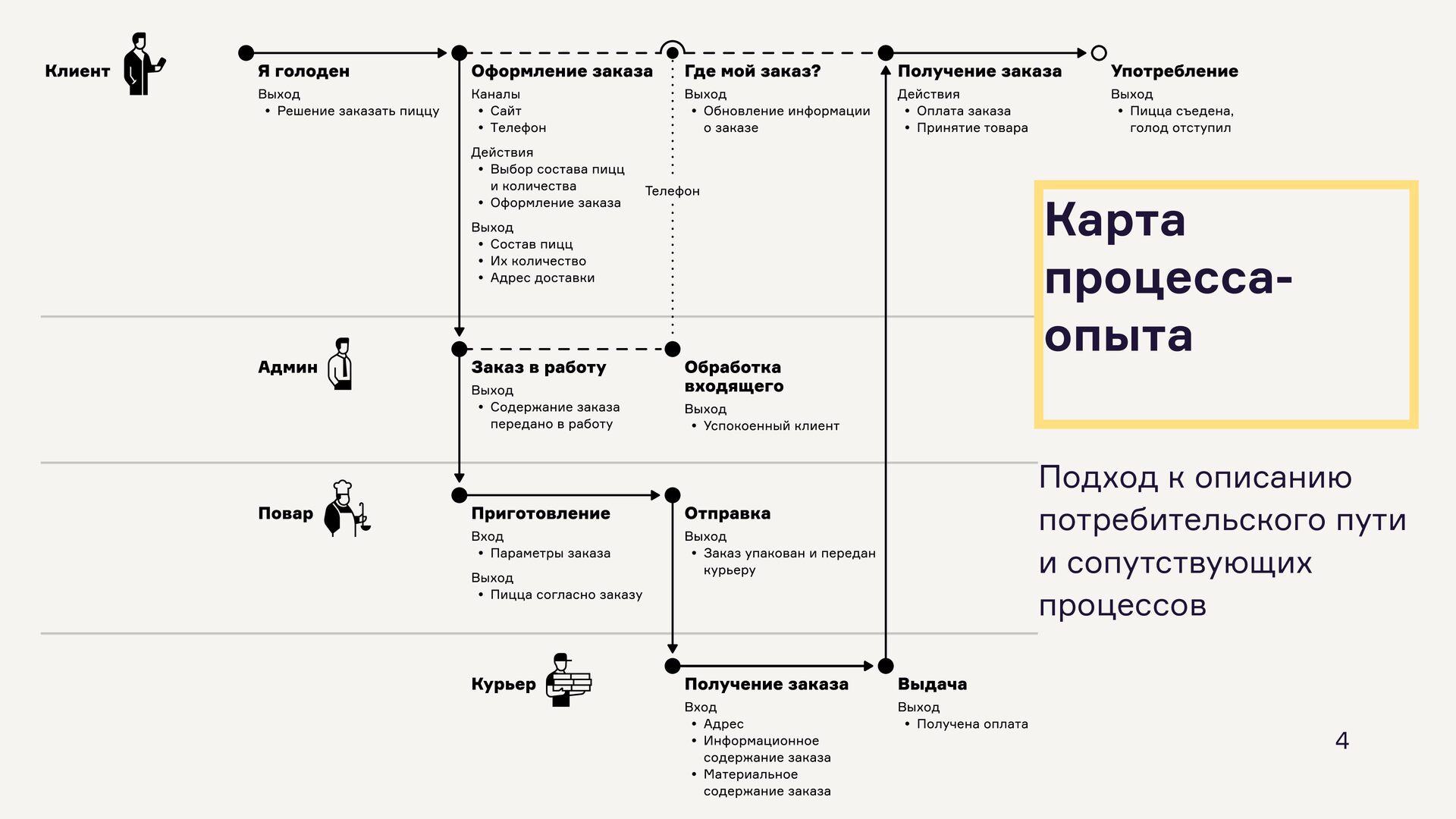 Клиент

Я голоден
Выход
• Решение заказать пиццу

Оформление заказа
Каналы
• Сайт
• Телефон
Действия
• Выбор состава пицц и количества
• Оформление заказа
Выход
• Состав пицц
• Их количество
• Адрес доставки

Где мой заказ?
Выход
• Обновление информации о заказе

Телефон

Получение заказа
Действия
• Оплата заказа
• Принятие товара

Употребление
Выход
• Пицца съедена, голод отступил

Админ

Заказ в работу
Выход
• Содержание заказа передано в работу

Обработка входящего
Выход
• Успокоенный клиент

Повар

Приготовление
Вход
• Параметры заказа
Выход
• Пицца согласно заказу

Отправка
Выход
• Заказ упакован и передан курьеру

Курьер

Получение заказа
Вход
• Адрес
• Информационное содержание заказа
• Материальное содержание заказа

Выдача
Выход
• Получена оплата

Карта процесса-опыта

Подход к описанию потребительского пути и сопутствующих процессов

4